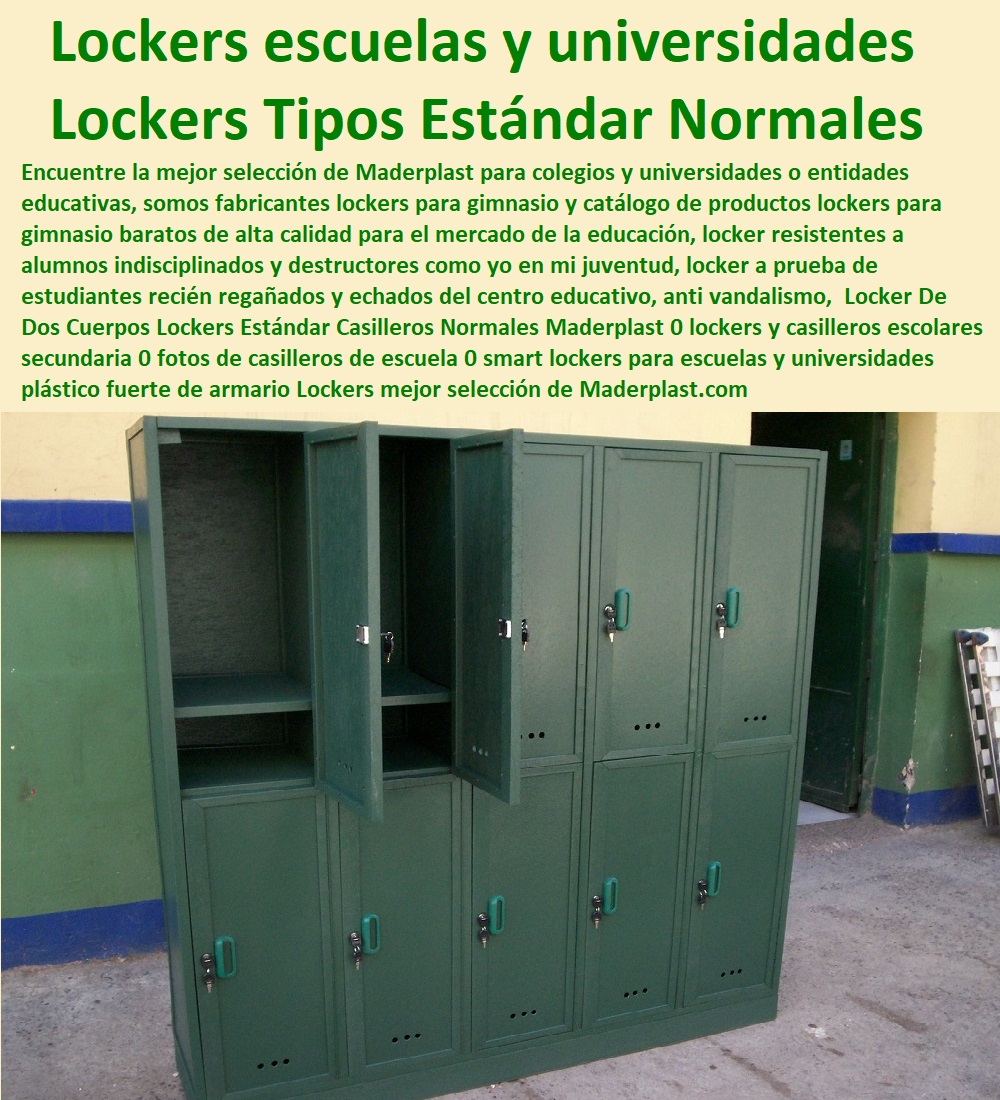 Lockers escuelas y universidades Lockers Tipos Estándar Normales

Encuentre la mejor selección de Maderplast para colegios y universidades o entidades educativas, somos fabricantes lockers para gimnasio y catálogo de productos lockers para gimnasio baratos de alta calidad para el mercado de la educación, locker resistentes a alumnos indisciplinados y destructores como yo en mi juventud, locker a prueba de estudiantes recién regañados y echados del centro educativo, anti vandalismo, Locker De Dos Cuerpos Lockers Estándar Casilleros Normales Maderplast 0 lockers y casilleros escolares secundaria 0 fotos de casilleros de escuela 0 smart lockers para escuelas y universidades plástico fuerte de armario Lockers mejor selección de Maderplast.com